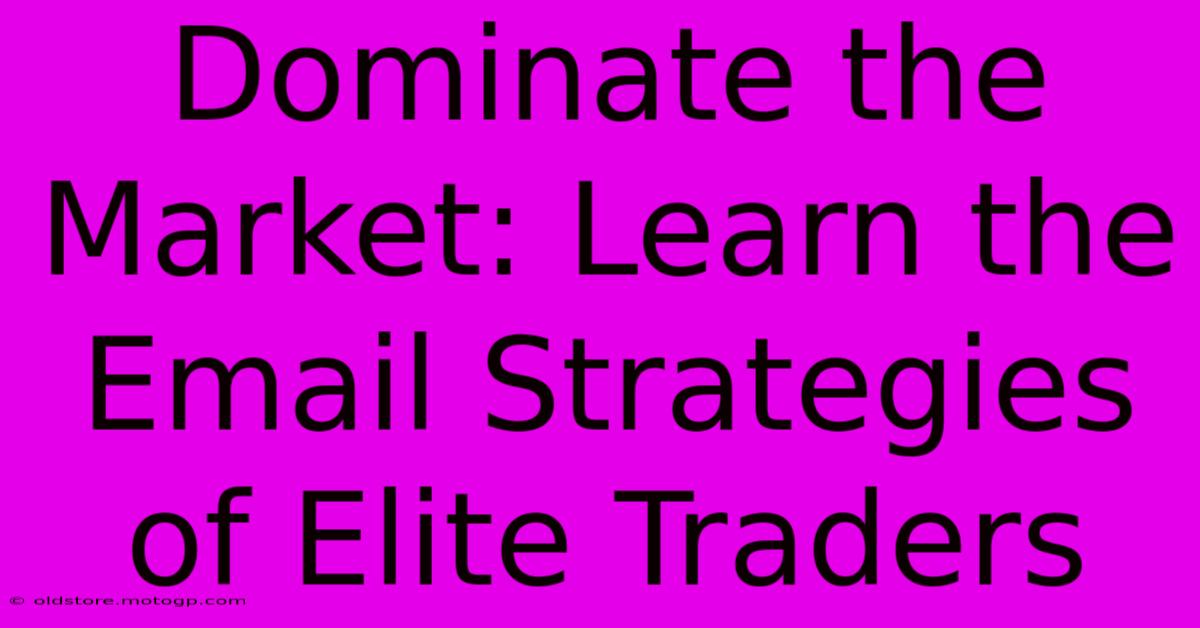 Dominate the Market: Learn the Email Strategies of Elite Traders

© oldstore.motogp.com